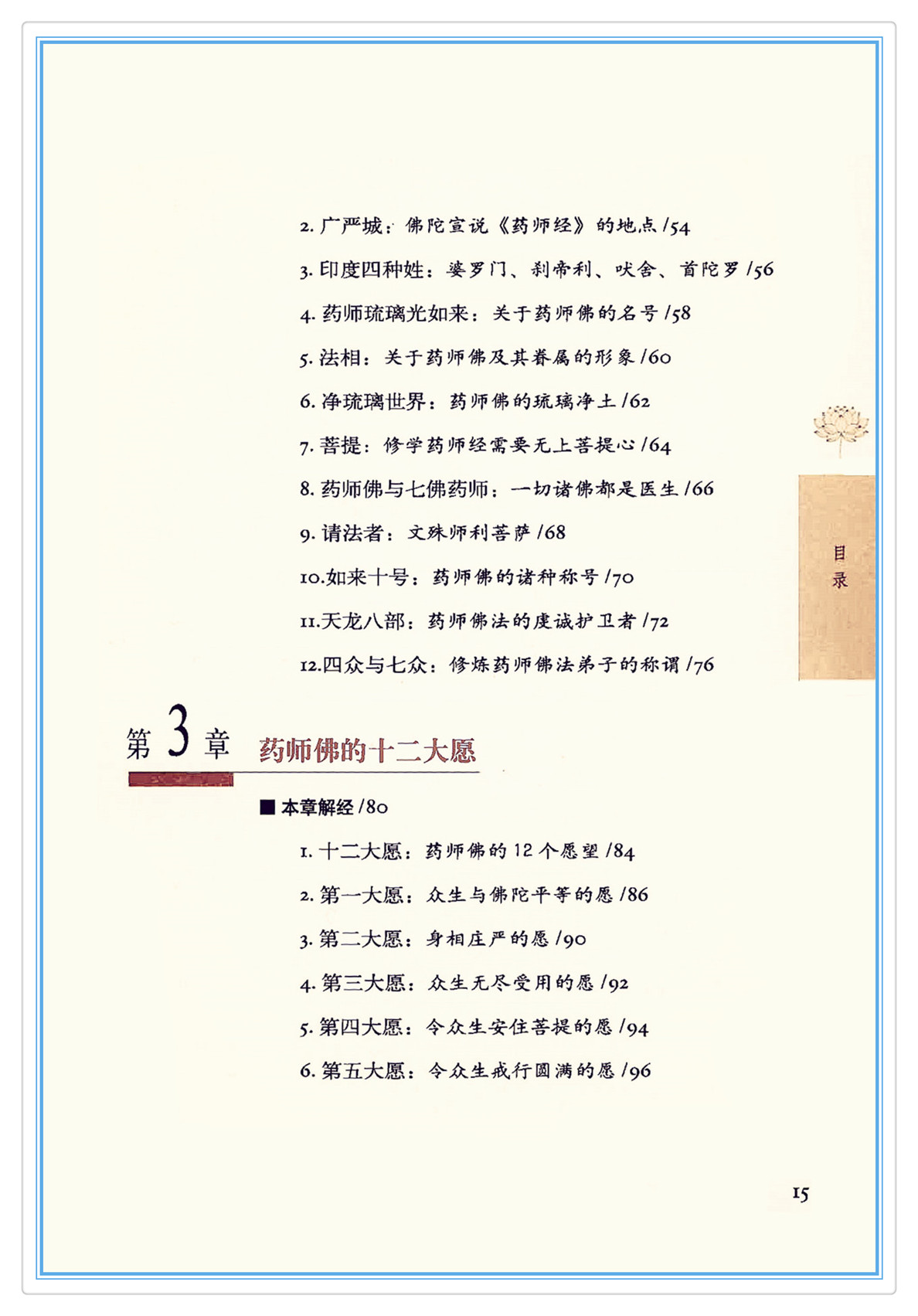 2. 广严城：佛陀宣说《药师经》的地点 /54

3. 印度四种姓：婆罗门、刹帝利、吠舍、首陀罗 /56

4. 药师琉璃光如来：关于药师佛的名号 /58

5. 法相：关于药师佛及其眷属的形象 /60

6. 净琉璃世界：药师佛的琉璃净土 /62

7. 菩提：修学药师经需要无上菩提心 /64

8. 药师佛与七佛药师：一切诸佛都是医生 /66

9. 请法者：文殊师利菩萨 /68

10.如来十号：药师佛的诸种称号 /70

11.天龙八部：药师佛法的虔诚护卫者 /72

12.四众与七众：修炼药师佛法弟子的称谓 /76

目录

第 3 章 药师佛的十二大愿

■ 本章解经 /80

1. 十二大愿：药师佛的 12 个愿望 /84

2. 第一大愿：众生与佛陀平等的愿 /86

3. 第二大愿：身相庄严的愿 /90

4. 第三大愿：众生无尽受用的愿 /92

5. 第四大愿：令众生安住菩提的愿 /94

6. 第五大愿：令众生戒行圆满的愿 /96

15